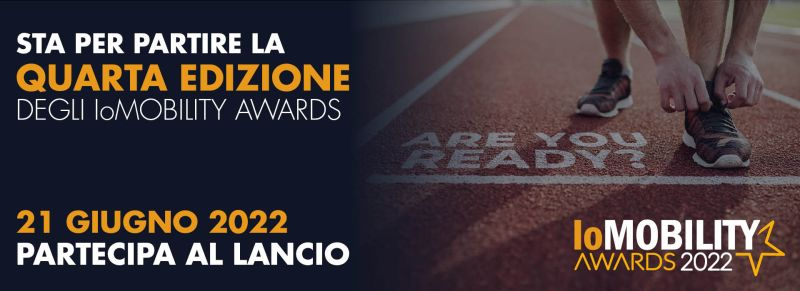 STA PER PARTIRE LA
QUARTA EDIZIONE
DEGLI IoMOBILITY AWARDS

ARE YOU READY?

21 GIUGNO 2022
PARTECIPA AL LANCIO

IoMOBILITY
AWARDS 2022